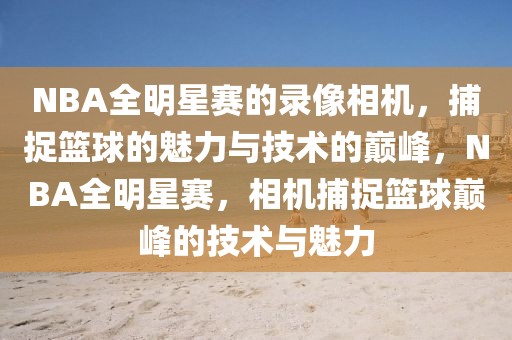 NBA全明星赛的录像相机，捕捉篮球的魅力与技术的巅峰，NBA全明星赛，相机捕捉篮球巅峰的技术与魅力